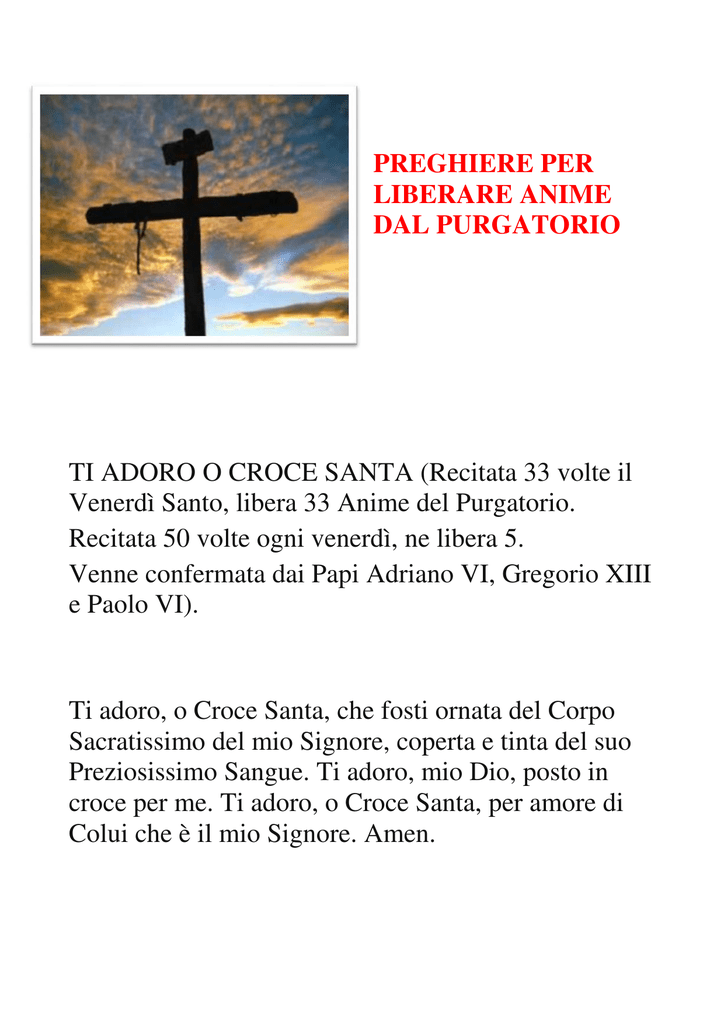 PREGHIERE PER LIBERARE ANIME DAL PURGATORIO

TI ADORO O CROCE SANTA (Recitata 33 volte il Venerdì Santo, libera 33 Anime del Purgatorio.
Recitata 50 volte ogni venerdì, ne libera 5.
Venne confermata dai Papi Adriano VI, Gregorio XIII e Paolo VI).

Ti adoro, o Croce Santa, che fosti ornata del Corpo Sacratissimo del mio Signore, coperta e tinta del suo Preziosissimo Sangue. Ti adoro, mio Dio, posto in croce per me. Ti adoro, o Croce Santa, per amore di Colui che è il mio Signore. Amen.